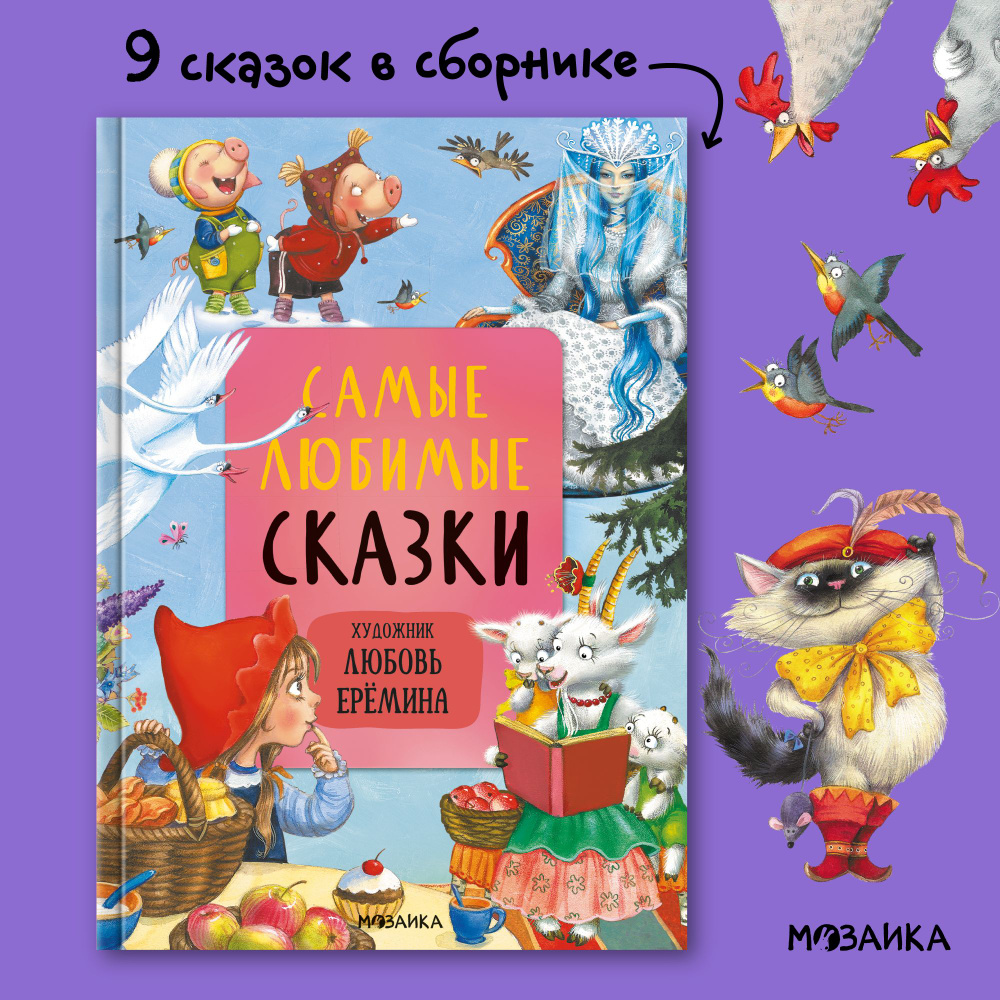 9 сказок в сборнике

САМЫЕ ЛЮБИМЫЕ СКАЗКИ

ХУДОЖНИК ЛЮБОВЬ ЕРЁМИНА

МОЗАИКА

МОЗАИКА